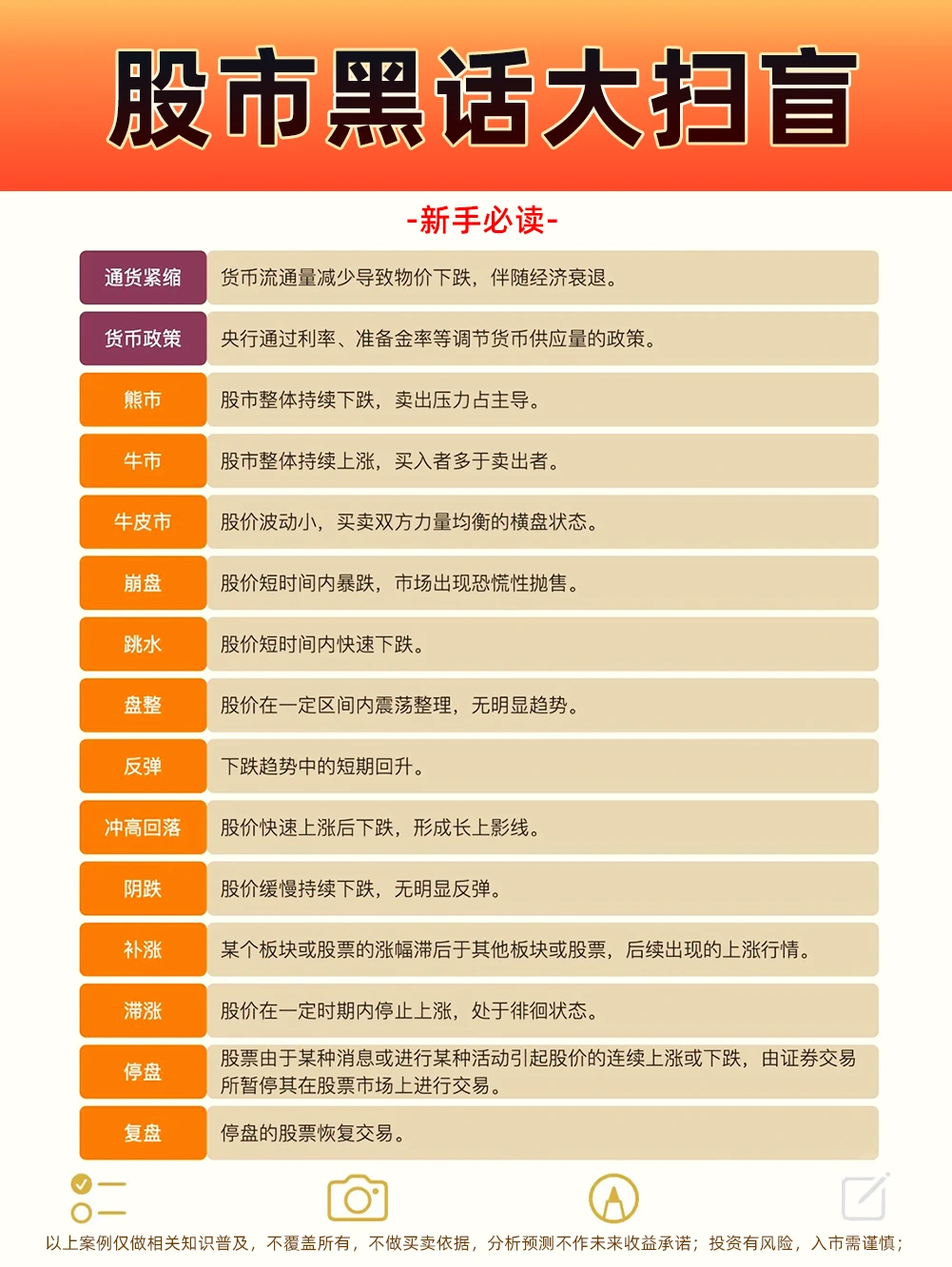 股市黑话大扫盲

-新手必读-

| 通货紧缩 | 货币流通量减少导致物价下跌，伴随经济衰退。 |
|---|---|
| 货币政策 | 央行通过利率、准备金率等调节货币供应量的政策。 |
| 熊市 | 股市整体持续下跌，卖出压力占主导。 |
| 牛市 | 股市整体持续上涨，买入者多于卖出者。 |
| 牛皮市 | 股价波动小，买卖双方力量均衡的横盘状态。 |
| 崩盘 | 股价短时间内暴跌，市场出现恐慌性抛售。 |
| 跳水 | 股价短时间内快速下跌。 |
| 盘整 | 股价在一定区间内震荡整理，无明显趋势。 |
| 反弹 | 下跌趋势中的短期回升。 |
| 冲高回落 | 股价快速上涨后下跌，形成长上影线。 |
| 阴跌 | 股价缓慢持续下跌，无明显反弹。 |
| 补涨 | 某个板块或股票的涨幅滞后于其他板块或股票，后续出现的上涨行情。 |
| 滞涨 | 股价在一定时期内停止上涨，处于徘徊状态。 |
| 停盘 | 股票由于某种消息或进行某种活动引起股价的连续上涨或下跌，由证券交易所暂停其在股票市场上进行交易。 |
| 复盘 | 停盘的股票恢复交易。 |

以上案例仅做相关知识普及，不覆盖所有，不做买卖依据，分析预测不作未来收益承诺；投资有风险，入市需谨慎；